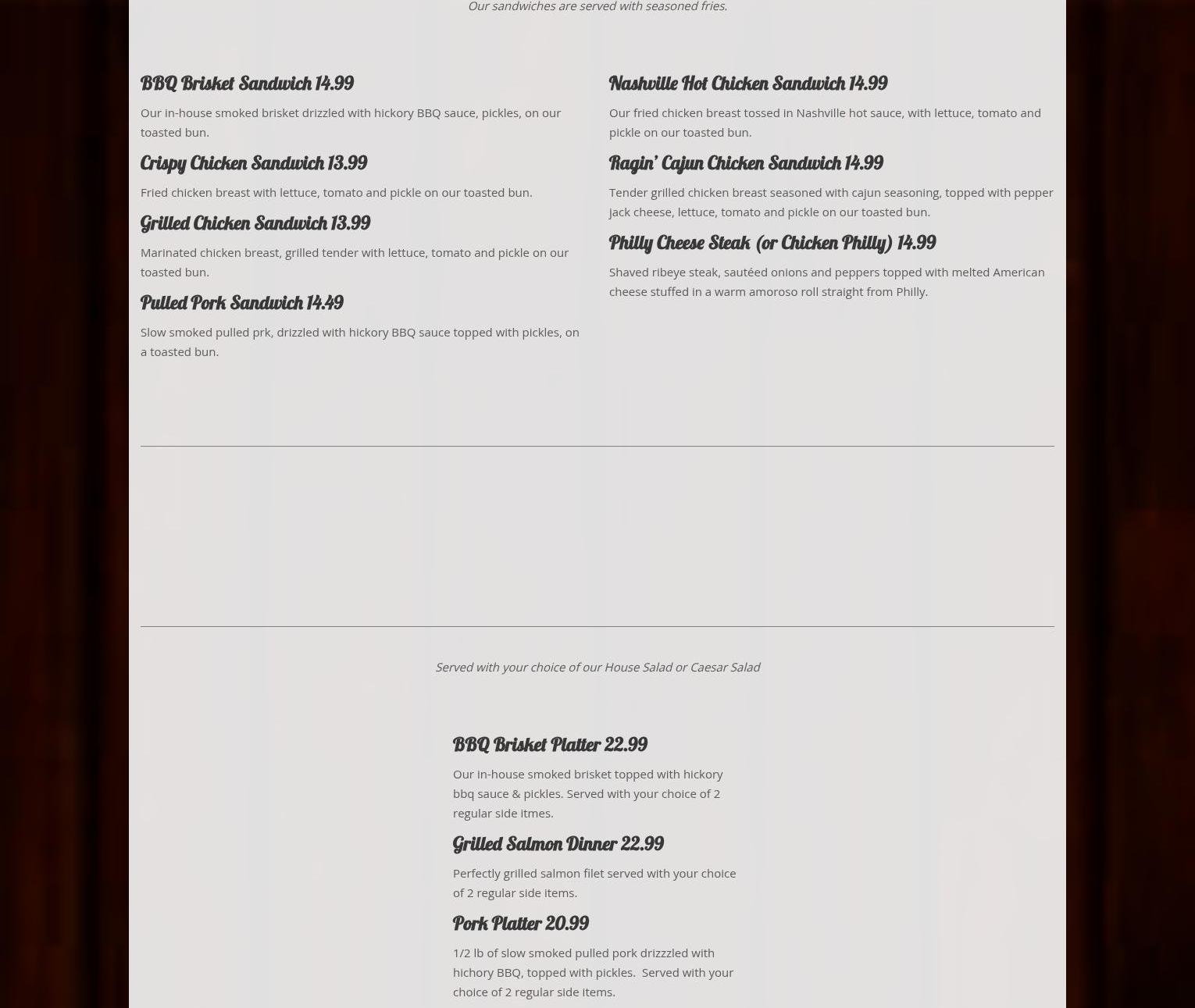 Our sandwiches are served with seasoned fries.

BBQ Brisket Sandwich 14.99

Our in-house smoked brisket drizzled with hickory BBQ sauce, pickles, on our toasted bun.

Crispy Chicken Sandwich 13.99

Fried chicken breast with lettuce, tomato and pickle on our toasted bun.

Grilled Chicken Sandwich 13.99

Marinated chicken breast, grilled tender with lettuce, tomato and pickle on our toasted bun.

Pulled Pork Sandwich 14.49

Slow smoked pulled prk, drizzled with hickory BBQ sauce topped with pickles, on a toasted bun.

Nashville Hot Chicken Sandwich 14.99

Our fried chicken breast tossed in Nashville hot sauce, with lettuce, tomato and pickle on our toasted bun.

Ragin' Cajun Chicken Sandwich 14.99

Tender grilled chicken breast seasoned with cajun seasoning, topped with pepper jack cheese, lettuce, tomato and pickle on our toasted bun.

Philly Cheese Steak (or Chicken Philly) 14.99

Shaved ribeye steak, sautéed onions and peppers topped with melted American cheese stuffed in a warm amoroso roll straight from Philly.

Served with your choice of our House Salad or Caesar Salad

BBQ Brisket Platter 22.99

Our in-house smoked brisket topped with hickory bbq sauce & pickles. Served with your choice of 2 regular side itmes.

Grilled Salmon Dinner 22.99

Perfectly grilled salmon filet served with your choice of 2 regular side items.

Pork Platter 20.99

1/2 lb of slow smoked pulled pork drizzzled with hichory BBQ, topped with pickles. Served with your choice of 2 regular side items.